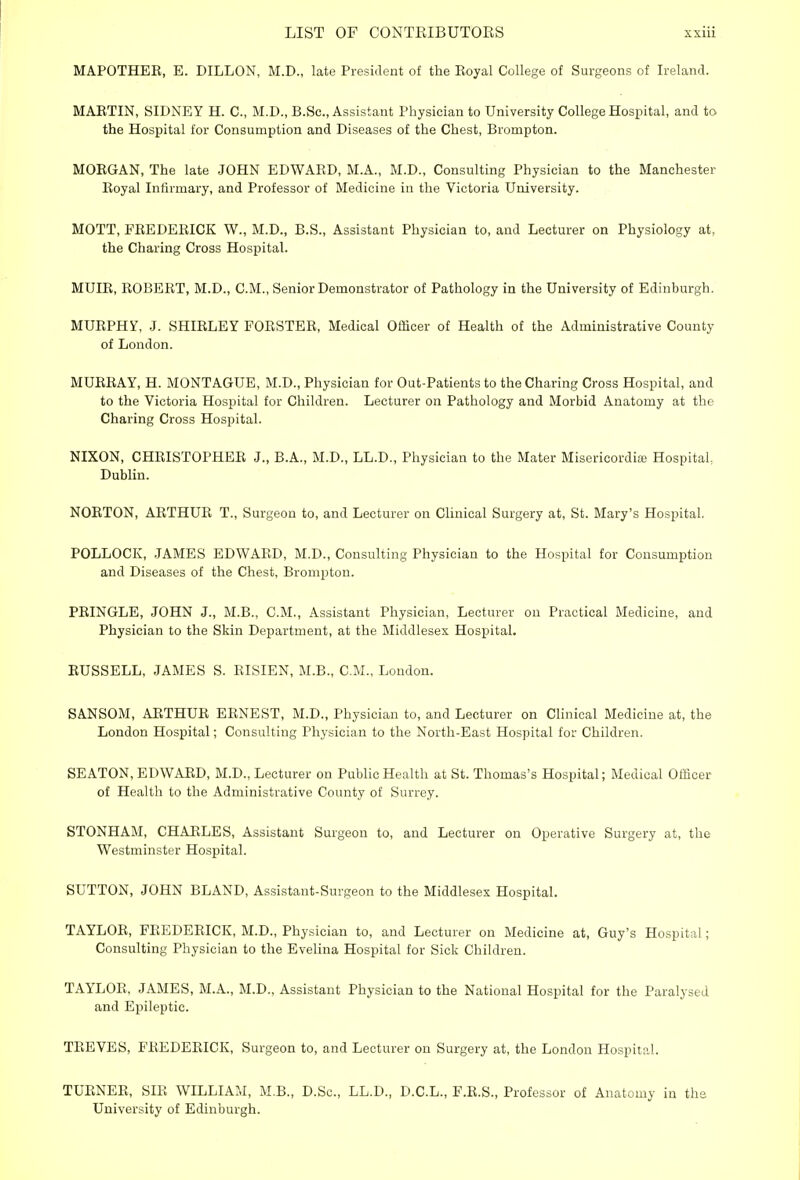 LIST OF CONTRIBUTORS xxiii

MAPOTHER, E. DILLON, M.D., late President of the Royal College of Surgeons of Ireland.

MARTIN, SIDNEY H. C., M.D., B.Sc., Assistant Physician to University College Hospital, and to the Hospital for Consumption and Diseases of the Chest, Brompton.

MORGAN, The late JOHN EDWARD, M.A., M.D., Consulting Physician to the Manchester Royal Infirmary, and Professor of Medicine in the Victoria University.

MOTT, FREDERICK W., M.D., B.S., Assistant Physician to, and Lecturer on Physiology at, the Charing Cross Hospital.

MUIR, ROBERT, M.D., C.M., Senior Demonstrator of Pathology in the University of Edinburgh.

MURPHY, J. SHIRLEY FORSTER, Medical Officer of Health of the Administrative County of London.

MURRAY, H. MONTAGUE, M.D., Physician for Out-Patients to the Charing Cross Hospital, and to the Victoria Hospital for Children. Lecturer on Pathology and Morbid Anatomy at the Charing Cross Hospital.

NIXON, CHRISTOPHER J., B.A., M.D., LL.D., Physician to the Mater Misericordiæ Hospital, Dublin.

NORTON, ARTHUR T., Surgeon to, and Lecturer on Clinical Surgery at, St. Mary's Hospital.

POLLOCK, JAMES EDWARD, M.D., Consulting Physician to the Hospital for Consumption and Diseases of the Chest, Brompton.

PRINGLE, JOHN J., M.B., C.M., Assistant Physician, Lecturer on Practical Medicine, and Physician to the Skin Department, at the Middlesex Hospital.

RUSSELL, JAMES S. RISIEN, M.B., C.M., London.

SANSOM, ARTHUR ERNEST, M.D., Physician to, and Lecturer on Clinical Medicine at, the London Hospital; Consulting Physician to the North-East Hospital for Children.

SEATON, EDWARD, M.D., Lecturer on Public Health at St. Thomas's Hospital; Medical Officer of Health to the Administrative County of Surrey.

STONHAM, CHARLES, Assistant Surgeon to, and Lecturer on Operative Surgery at, the Westminster Hospital.

SUTTON, JOHN BLAND, Assistant-Surgeon to the Middlesex Hospital.

TAYLOR, FREDERICK, M.D., Physician to, and Lecturer on Medicine at, Guy's Hospital; Consulting Physician to the Evelina Hospital for Sick Children.

TAYLOR, JAMES, M.A., M.D., Assistant Physician to the National Hospital for the Paralysed and Epileptic.

TREVES, FREDERICK, Surgeon to, and Lecturer on Surgery at, the London Hospital.

TURNER, SIR WILLIAM, M.B., D.Sc., LL.D., D.C.L., F.R.S., Professor of Anatomy in the University of Edinburgh.